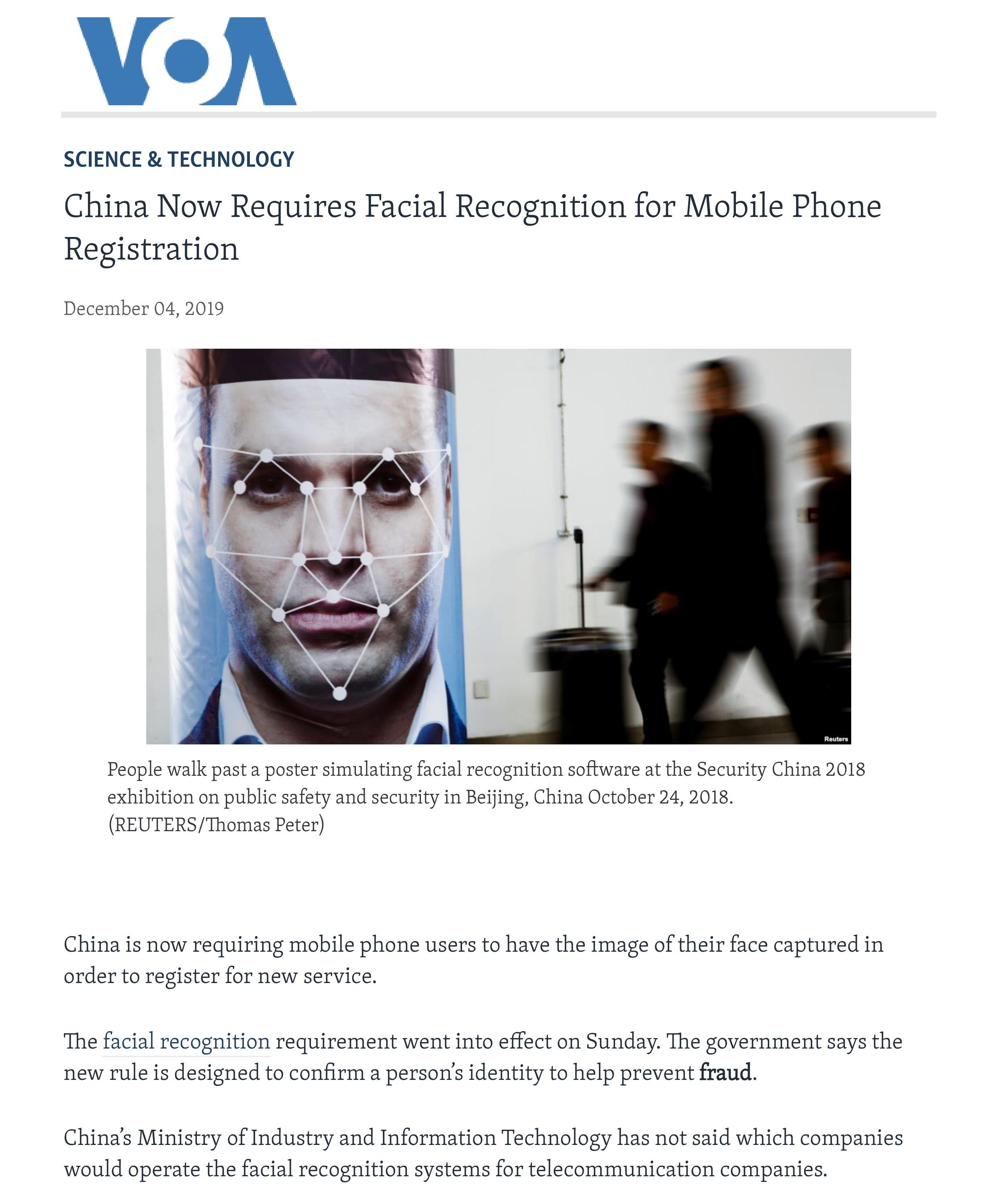 VOA

SCIENCE & TECHNOLOGY

China Now Requires Facial Recognition for Mobile Phone Registration

December 04, 2019

Reuters

People walk past a poster simulating facial recognition software at the Security China 2018 exhibition on public safety and security in Beijing, China October 24, 2018. (REUTERS/Thomas Peter)

China is now requiring mobile phone users to have the image of their face captured in order to register for new service.

The facial recognition requirement went into effect on Sunday. The government says the new rule is designed to confirm a person's identity to help prevent fraud.

China's Ministry of Industry and Information Technology has not said which companies would operate the facial recognition systems for telecommunication companies.